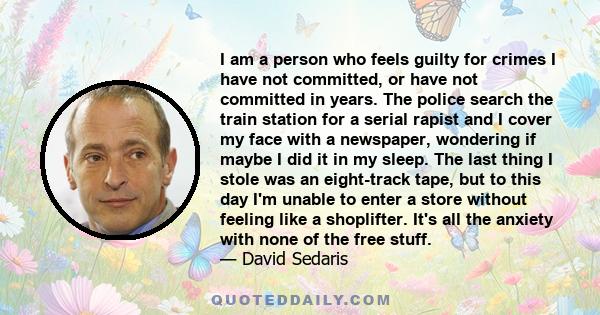 I am a person who feels guilty for crimes I have not committed, or have not committed in years. The police search the train station for a serial rapist and I cover my face with a newspaper, wondering if maybe I did it in my sleep. The last thing I stole was an eight-track tape, but to this day I'm unable to enter a store without feeling like a shoplifter. It's all the anxiety with none of the free stuff.
— David Sedaris

QUOTEDDAILY.COM